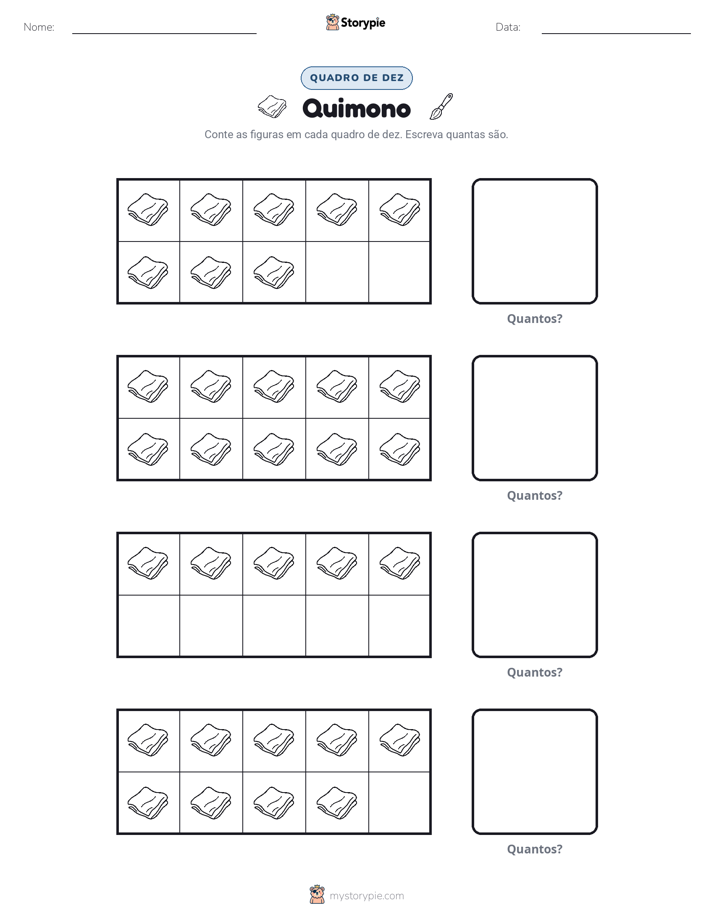 Nome: ____ Storypie Data: ____

QUADRO DE DEZ

Quimono

Conte as figuras em cada quadro de dez. Escreva quantas são.

Quantos?

Quantos?

Quantos?

Quantos?

mystorypie.com